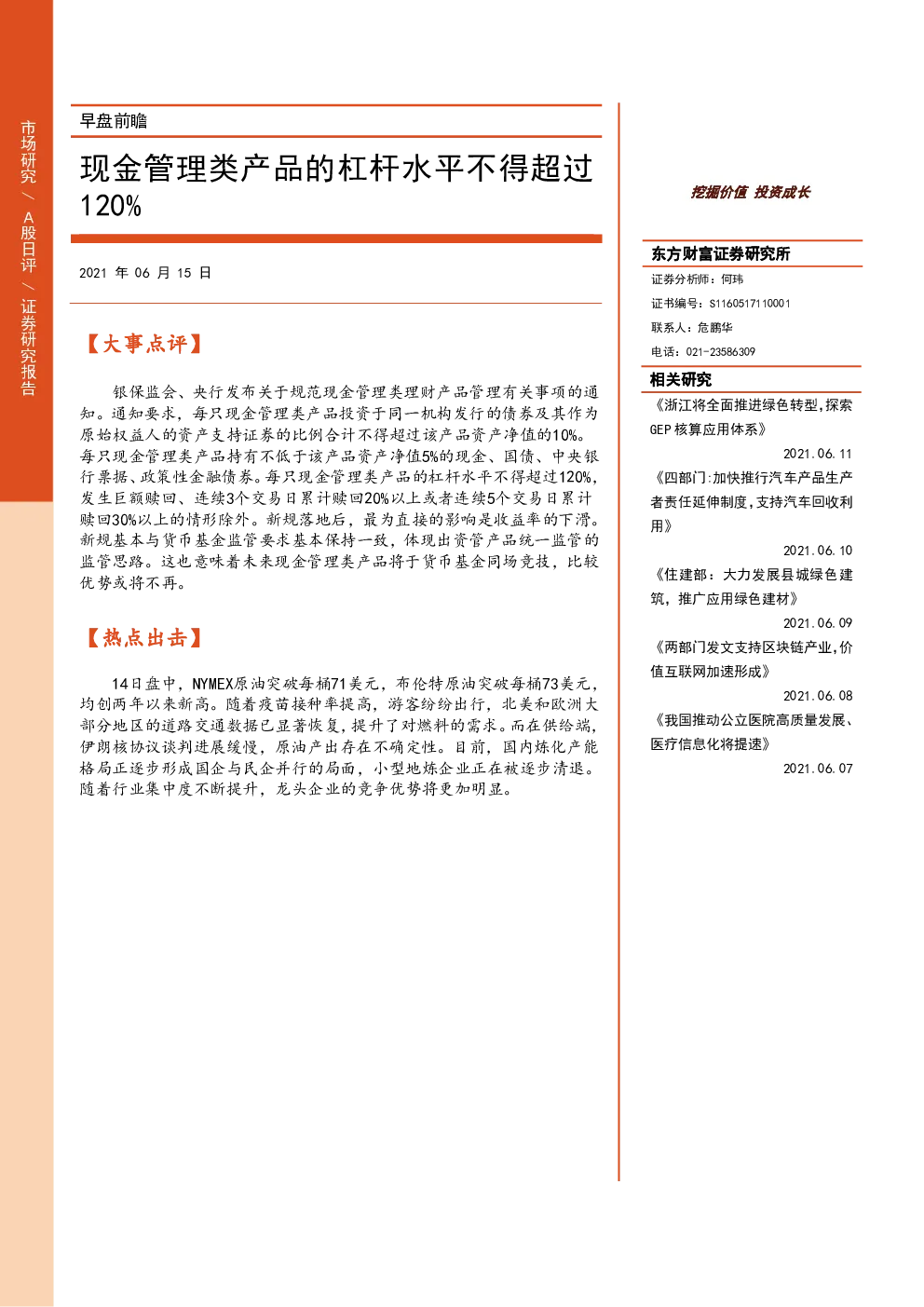 市场研究 / A股日评 / 证券研究报告

早盘前瞻

现金管理类产品的杠杆水平不得超过120%

2021 年 06 月 15 日

【大事点评】

银保监会、央行发布关于规范现金管理类理财产品管理有关事项的通知。通知要求，每只现金管理类产品投资于同一机构发行的债券及其作为原始权益人的资产支持证券的比例合计不得超过该产品资产净值的10%。每只现金管理类产品持有不低于该产品资产净值5%的现金、国债、中央银行票据、政策性金融债券。每只现金管理类产品的杠杆水平不得超过120%，发生巨额赎回、连续3个交易日累计赎回20%以上或者连续5个交易日累计赎回30%以上的情形除外。新规落地后，最为直接的影响是收益率的下滑。新规基本与货币基金监管要求基本保持一致，体现出资管产品统一监管的监管思路。这也意味着未来现金管理类产品将于货币基金同场竞技，比较优势或将不再。

【热点出击】

14日盘中，NYMEX原油突破每桶71美元，布伦特原油突破每桶73美元，均创两年以来新高。随着疫苗接种率提高，游客纷纷出行，北美和欧洲大部分地区的道路交通数据已显著恢复，提升了对燃料的需求。而在供给端，伊朗核协议谈判进展缓慢，原油产出存在不确定性。目前，国内炼化产能格局正逐步形成国企与民企并行的局面，小型地炼企业正在被逐步清退。随着行业集中度不断提升，龙头企业的竞争优势将更加明显。

挖掘价值 投资成长

东方财富证券研究所

证券分析师：何玮

证书编号：S1160517110001

联系人：危鹏华

电话：021-23586309

相关研究

《浙江将全面推进绿色转型，探索GEP核算应用体系》
2021.06.11

《四部门：加快推行汽车产品生产者责任延伸制度，支持汽车回收利用》
2021.06.10

《住建部：大力发展县城绿色建筑，推广应用绿色建材》
2021.06.09

《两部门发文支持区块链产业，价值互联网加速形成》
2021.06.08

《我国推动公立医院高质量发展、医疗信息化将提速》
2021.06.07